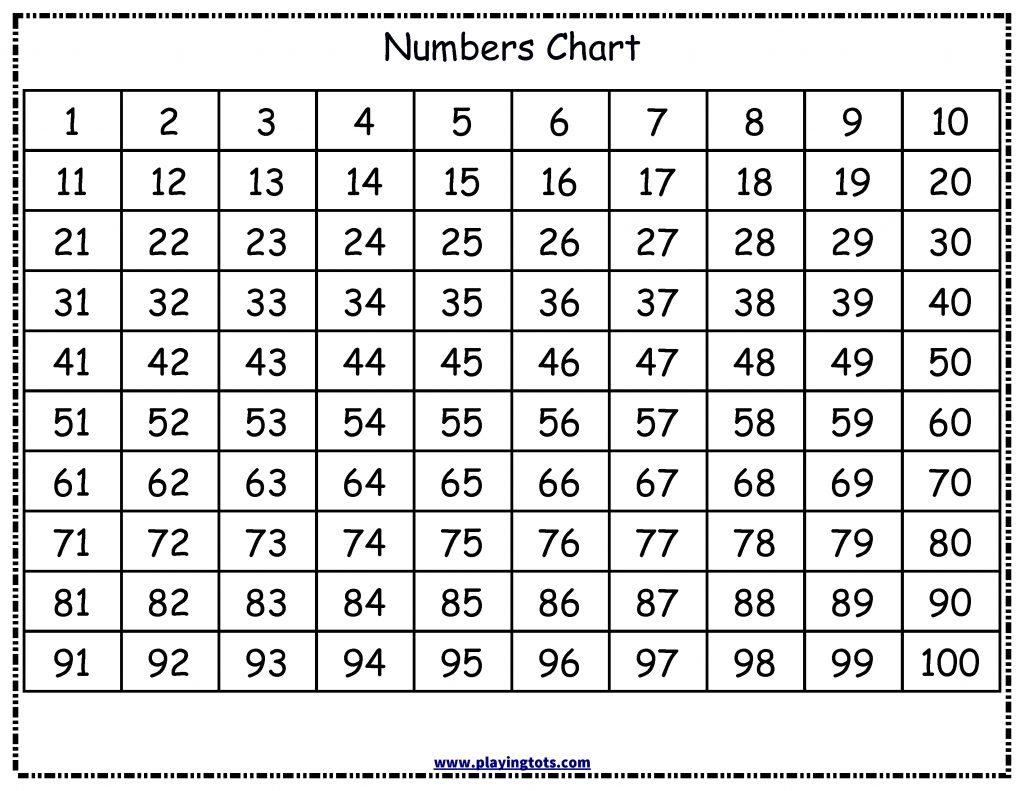 Numbers Chart

| 1 | 2 | 3 | 4 | 5 | 6 | 7 | 8 | 9 | 10 |
|---|---|---|---|---|---|---|---|---|---|
| 11 | 12 | 13 | 14 | 15 | 16 | 17 | 18 | 19 | 20 |
| 21 | 22 | 23 | 24 | 25 | 26 | 27 | 28 | 29 | 30 |
| 31 | 32 | 33 | 34 | 35 | 36 | 37 | 38 | 39 | 40 |
| 41 | 42 | 43 | 44 | 45 | 46 | 47 | 48 | 49 | 50 |
| 51 | 52 | 53 | 54 | 55 | 56 | 57 | 58 | 59 | 60 |
| 61 | 62 | 63 | 64 | 65 | 66 | 67 | 68 | 69 | 70 |
| 71 | 72 | 73 | 74 | 75 | 76 | 77 | 78 | 79 | 80 |
| 81 | 82 | 83 | 84 | 85 | 86 | 87 | 88 | 89 | 90 |
| 91 | 92 | 93 | 94 | 95 | 96 | 97 | 98 | 99 | 100 |

www.playingtots.com